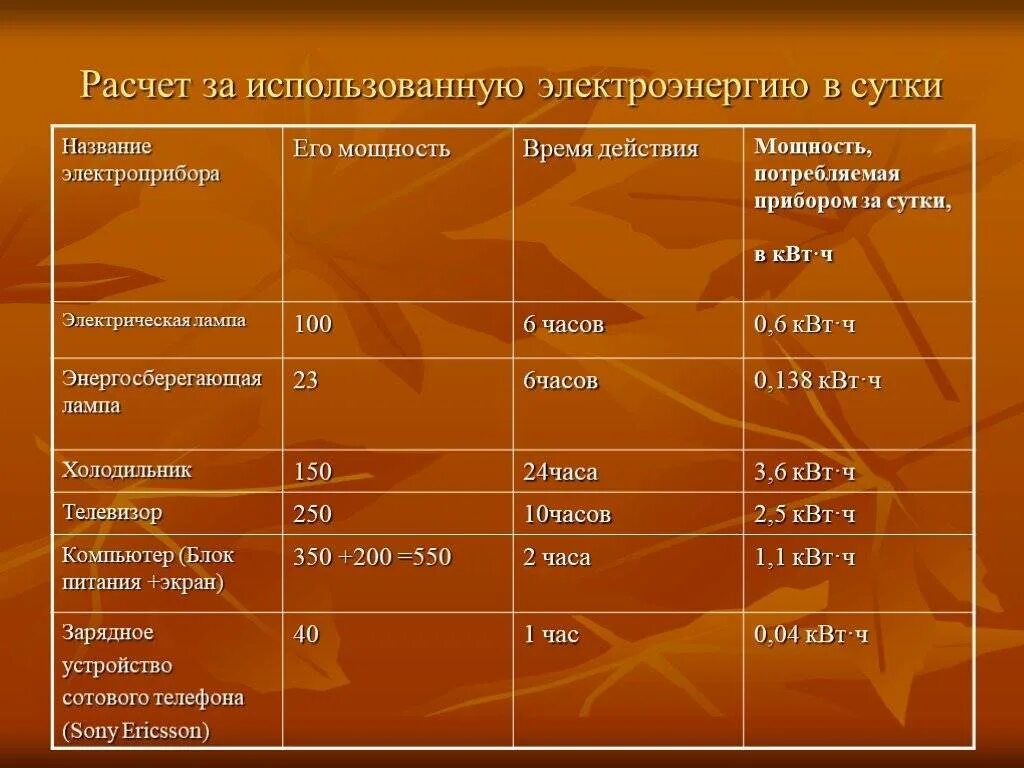 Расчет за использованную электроэнергию в сутки

| Название электроприбора | Его мощность | Время действия | Мощность, потребляемая прибором за сутки, в кВт·ч |
|---|---|---|---|
| Электрическая лампа | 100 | 6 часов | 0,6 кВт·ч |
| Энергосберегающая лампа | 23 | 6часов | 0,138 кВт·ч |
| Холодильник | 150 | 24часа | 3,6 кВт·ч |
| Телевизор | 250 | 10часов | 2,5 кВт·ч |
| Компьютер (Блок питания +экран) | 350 +200 =550 | 2 часа | 1,1 кВт·ч |
| Зарядное устройство сотового телефона (Sony Ericsson) | 40 | 1 час | 0,04 кВт·ч |